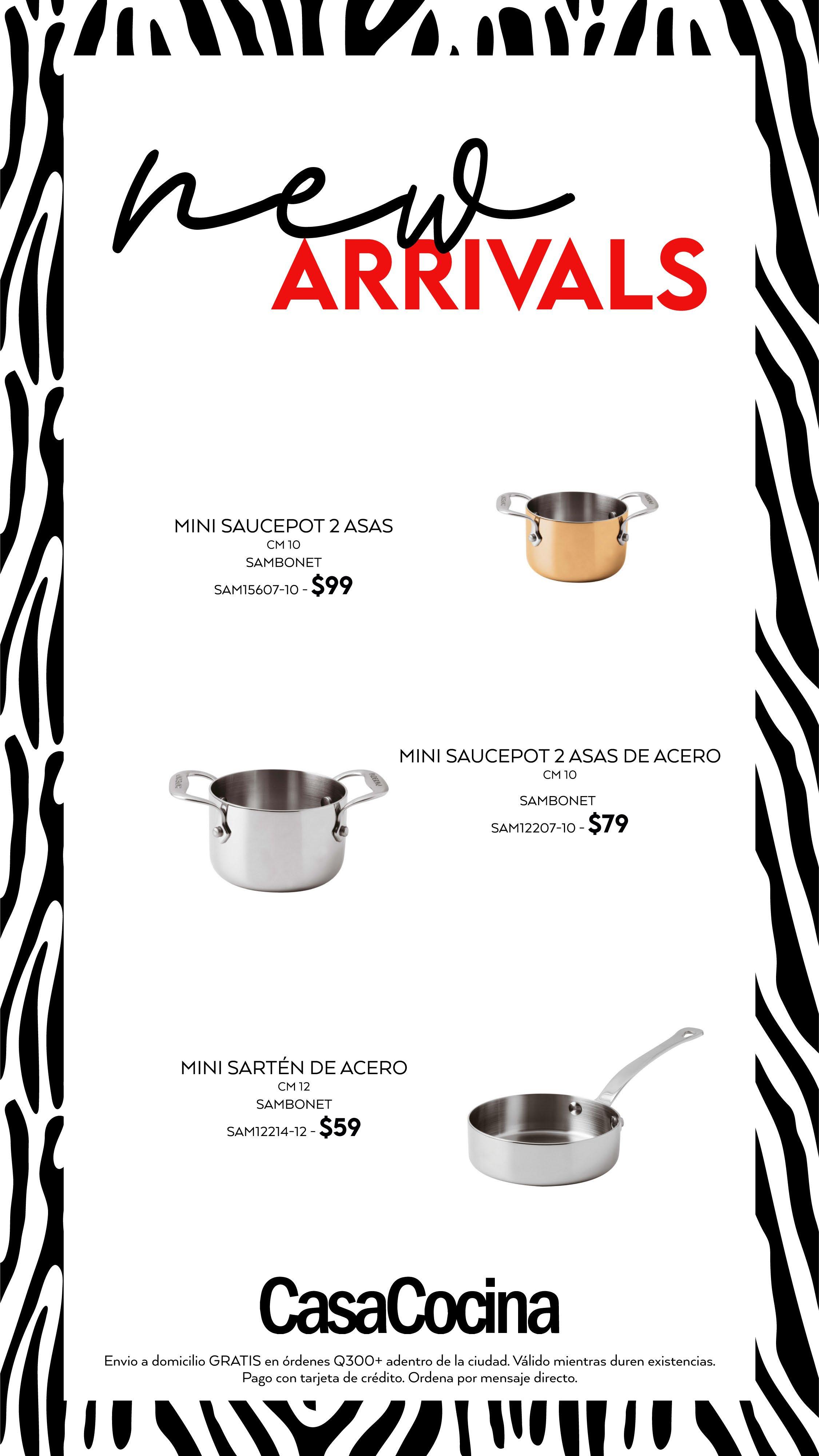 new
ARRIVALS

MINI SAUCEPOT 2 ASAS
CM 10
SAMBONET
SAM15607-10 - $99

MINI SAUCEPOT 2 ASAS DE ACERO
CM 10
SAMBONET
SAM12207-10 - $79

MINI SARTÉN DE ACERO
CM 12
SAMBONET
SAM12214-12 - $59

CasaCocina

Envio a domicilio GRATIS en órdenes Q300+ adentro de la ciudad. Válido mientras duren existencias. Pago con tarjeta de crédito. Ordena por mensaje directo.